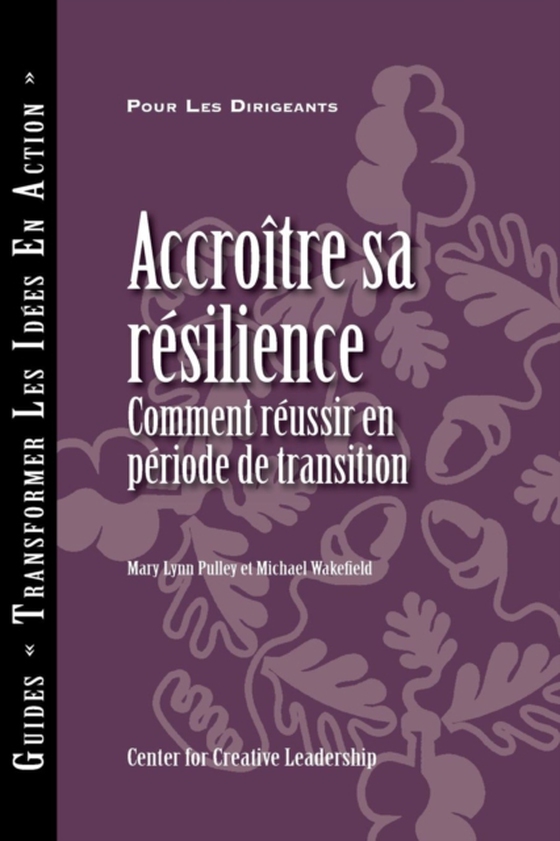 Guides « Transformer Les Idées En Action »

Pour Les Dirigeants

Accroître sa résilience

Comment réussir en période de transition

Mary Lynn Pulley et Michael Wakefield

Center for Creative Leadership